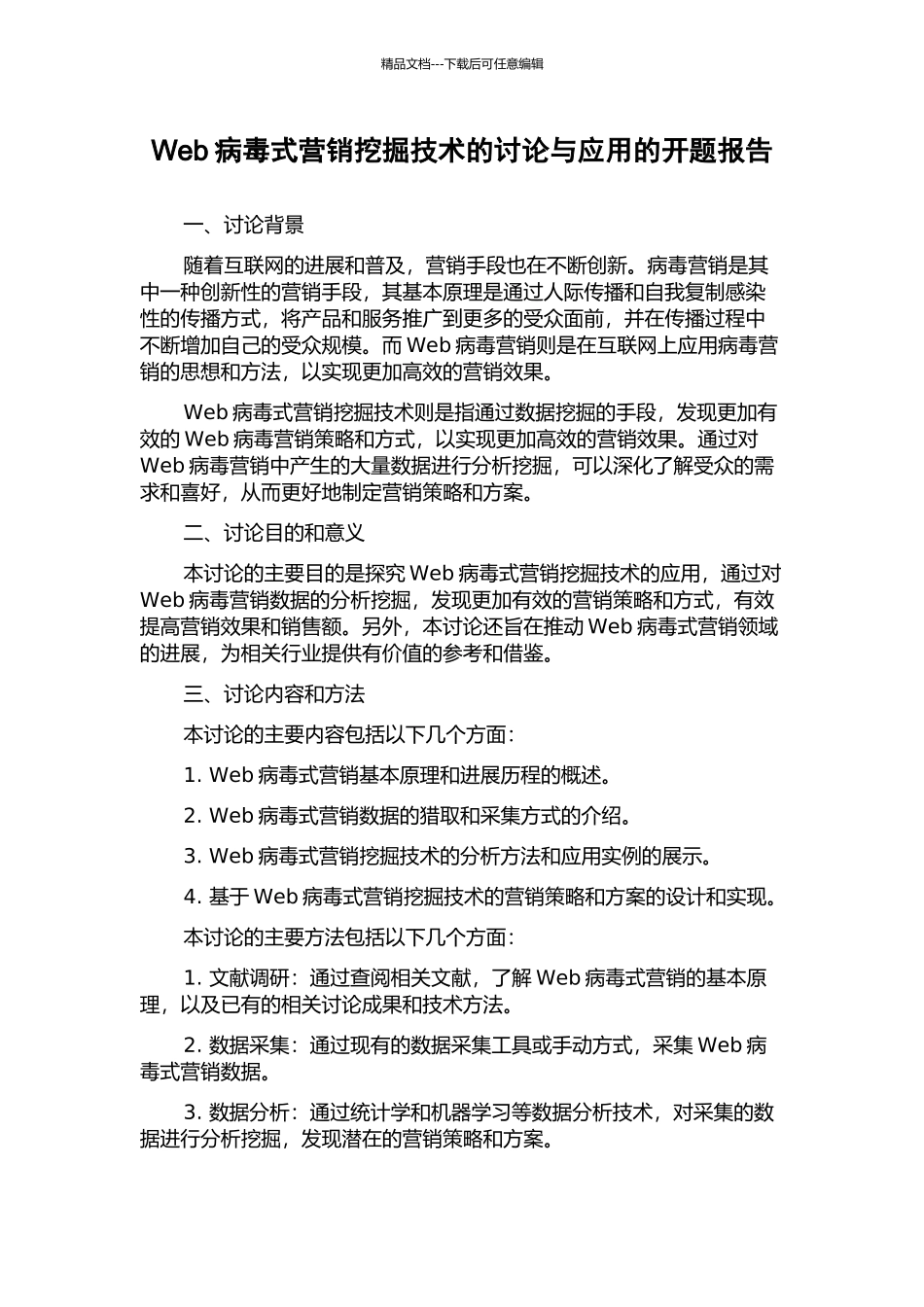 精品文档---下载后可任意编辑

Web 病毒式营销挖掘技术的讨论与应用的开题报告

一、讨论背景

随着互联网的进展和普及，营销手段也在不断创新。病毒营销是其中一种创新性的营销手段，其基本原理是通过人际传播和自我复制感染性的传播方式，将产品和服务推广到更多的受众面前，并在传播过程中不断增加自己的受众规模。而 Web 病毒营销则是在互联网上应用病毒营销的思想和方法，以实现更加高效的营销效果。

Web 病毒式营销挖掘技术则是指通过数据挖掘的手段，发现更加有效的 Web 病毒营销策略和方式，以实现更加高效的营销效果。通过对 Web 病毒营销中产生的大量数据进行分析挖掘，可以深化了解受众的需求和喜好，从而更好地制定营销策略和方案。

二、讨论目的和意义

本讨论的主要目的是探究 Web 病毒式营销挖掘技术的应用，通过对 Web 病毒营销数据的分析挖掘，发现更加有效的营销策略和方式，有效提高营销效果和销售额。另外，本讨论还旨在推动 Web 病毒式营销领域的进展，为相关行业提供有价值的参考和借鉴。

三、讨论内容和方法

本讨论的主要内容包括以下几个方面：

1. Web 病毒式营销基本原理和进展历程的概述。

2. Web 病毒式营销数据的猎取和采集方式的介绍。

3. Web 病毒式营销挖掘技术的分析方法和应用实例的展示。

4. 基于 Web 病毒式营销挖掘技术的营销策略和方案的设计和实现。

本讨论的主要方法包括以下几个方面：

1. 文献调研：通过查阅相关文献，了解 Web 病毒式营销的基本原理，以及已有的相关讨论成果和技术方法。

2. 数据采集：通过现有的数据采集工具或手动方式，采集 Web 病毒式营销数据。

3. 数据分析：通过统计学和机器学习等数据分析技术，对采集的数据进行分析挖掘，发现潜在的营销策略和方案。